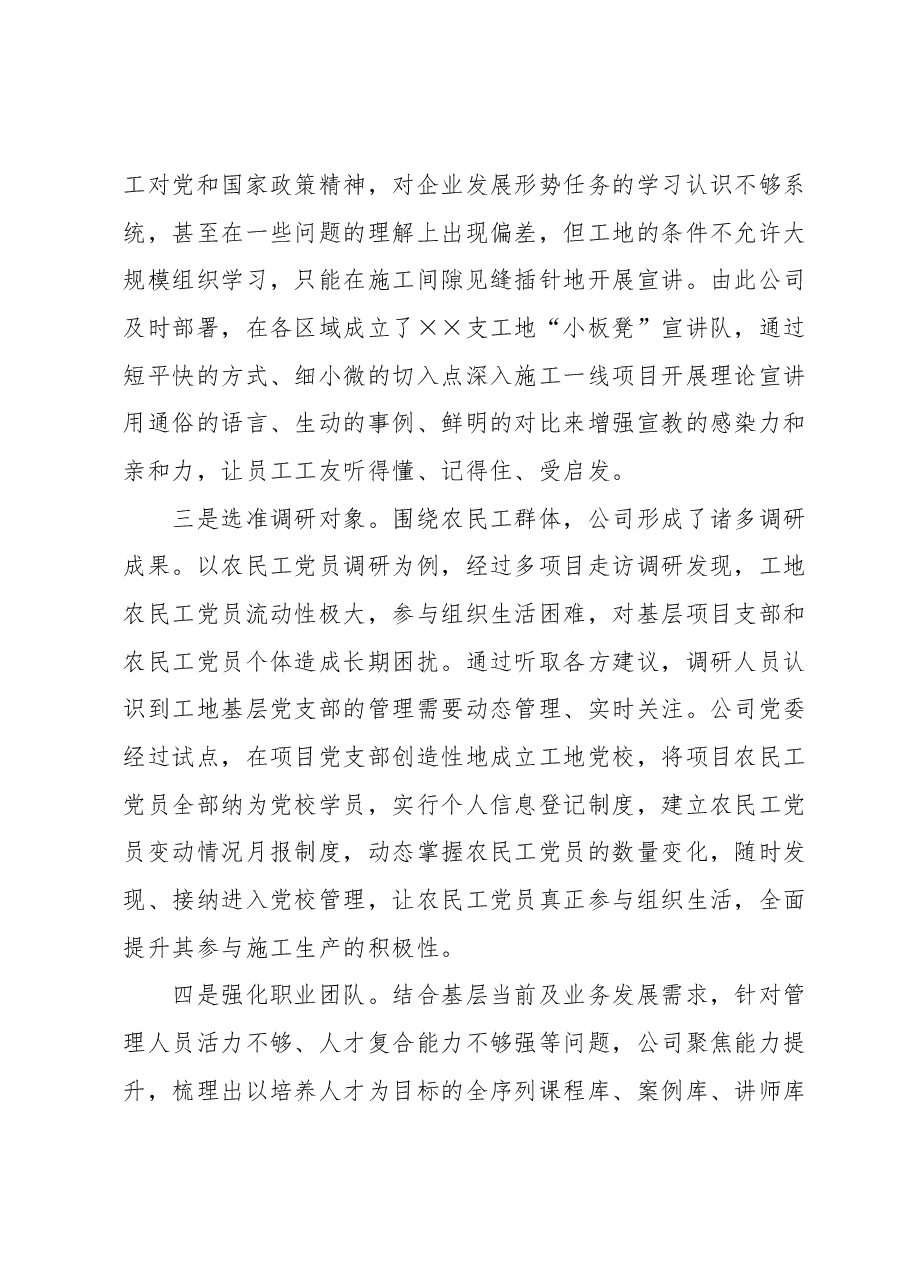 工对党和国家政策精神，对企业发展形势任务的学习认识不够系统，甚至在一些问题的理解上出现偏差，但工地的条件不允许大规模组织学习，只能在施工间隙见缝插针地开展宣讲。由此公司及时部署，在各区域成立了××支工地“小板凳”宣讲队，通过短平快的方式、细小微的切入点深入施工一线项目开展理论宣讲用通俗的语言、生动的事例、鲜明的对比来增强宣教的感染力和亲和力，让员工工友听得懂、记得住、受启发。

三是选准调研对象。围绕农民工群体，公司形成了诸多调研成果。以农民工党员调研为例，经过多项目走访调研发现，工地农民工党员流动性极大，参与组织生活困难，对基层项目支部和农民工党员个体造成长期困扰。通过听取各方建议，调研人员认识到工地基层党支部的管理需要动态管理、实时关注。公司党委经过试点，在项目党支部创造性地成立工地党校，将项目农民工党员全部纳为党校学员，实行个人信息登记制度，建立农民工党员变动情况月报制度，动态掌握农民工党员的数量变化，随时发现、接纳进入党校管理，让农民工党员真正参与组织生活，全面提升其参与施工生产的积极性。

四是强化职业团队。结合基层当前及业务发展需求，针对管理人员活力不够、人才复合能力不够强等问题，公司聚焦能力提升，梳理出以培养人才为目标的全序列课程库、案例库、讲师库